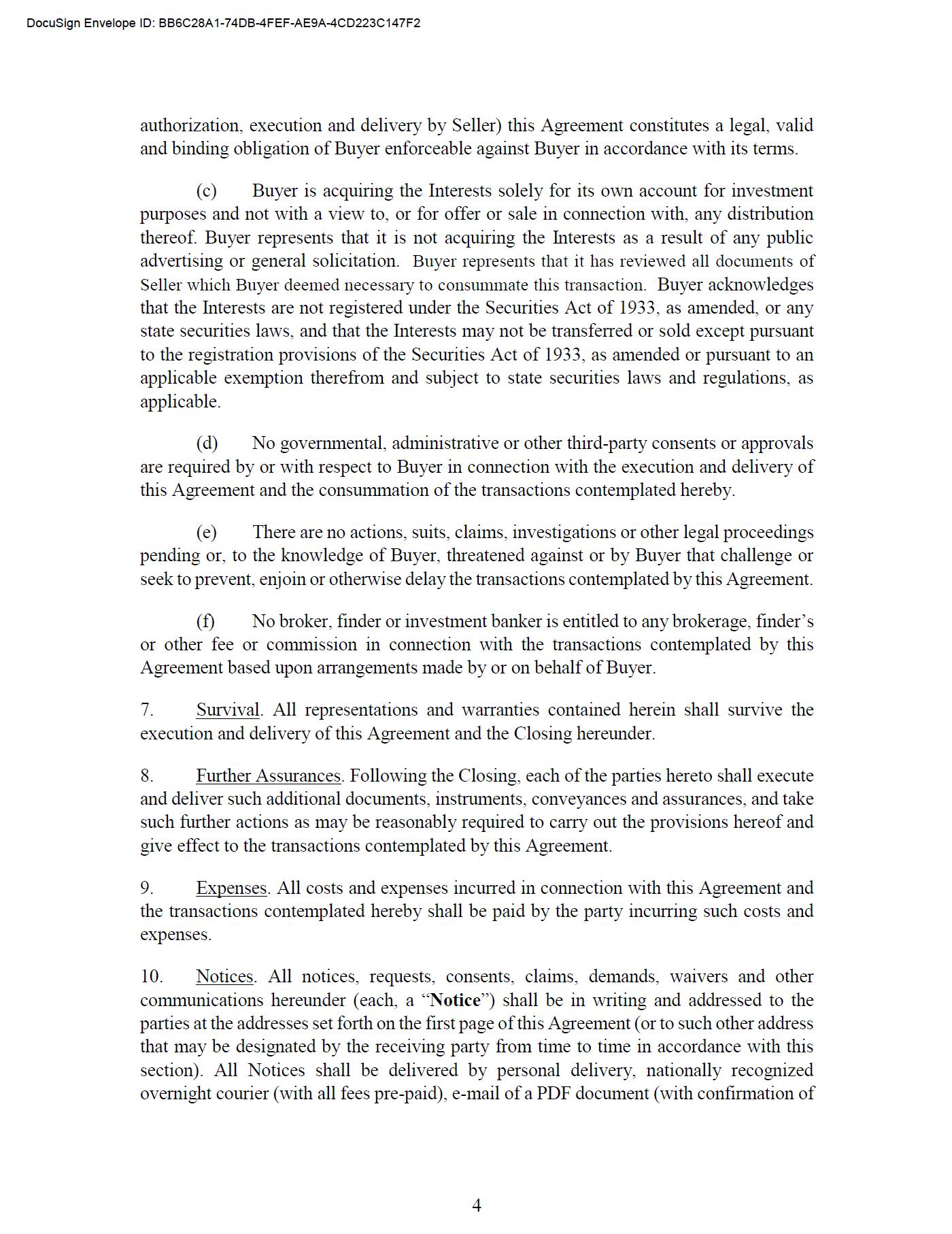 DocuSign Envelope ID: BB6C28A1-74DB-4FEF-AE9A-4CD223C147F2

authorization, execution and delivery by Seller) this Agreement constitutes a legal, valid and binding obligation of Buyer enforceable against Buyer in accordance with its terms.

(c) Buyer is acquiring the Interests solely for its own account for investment purposes and not with a view to, or for offer or sale in connection with, any distribution thereof. Buyer represents that it is not acquiring the Interests as a result of any public advertising or general solicitation. Buyer represents that it has reviewed all documents of Seller which Buyer deemed necessary to consummate this transaction. Buyer acknowledges that the Interests are not registered under the Securities Act of 1933, as amended, or any state securities laws, and that the Interests may not be transferred or sold except pursuant to the registration provisions of the Securities Act of 1933, as amended or pursuant to an applicable exemption therefrom and subject to state securities laws and regulations, as applicable.

(d) No governmental, administrative or other third-party consents or approvals are required by or with respect to Buyer in connection with the execution and delivery of this Agreement and the consummation of the transactions contemplated hereby.

(e) There are no actions, suits, claims, investigations or other legal proceedings pending or, to the knowledge of Buyer, threatened against or by Buyer that challenge or seek to prevent, enjoin or otherwise delay the transactions contemplated by this Agreement.

(f) No broker, finder or investment banker is entitled to any brokerage, finder's or other fee or commission in connection with the transactions contemplated by this Agreement based upon arrangements made by or on behalf of Buyer.

7. Survival. All representations and warranties contained herein shall survive the execution and delivery of this Agreement and the Closing hereunder.

8. Further Assurances. Following the Closing, each of the parties hereto shall execute and deliver such additional documents, instruments, conveyances and assurances, and take such further actions as may be reasonably required to carry out the provisions hereof and give effect to the transactions contemplated by this Agreement.

9. Expenses. All costs and expenses incurred in connection with this Agreement and the transactions contemplated hereby shall be paid by the party incurring such costs and expenses.

10. Notices. All notices, requests, consents, claims, demands, waivers and other communications hereunder (each, a "Notice") shall be in writing and addressed to the parties at the addresses set forth on the first page of this Agreement (or to such other address that may be designated by the receiving party from time to time in accordance with this section). All Notices shall be delivered by personal delivery, nationally recognized overnight courier (with all fees pre-paid), e-mail of a PDF document (with confirmation of

4